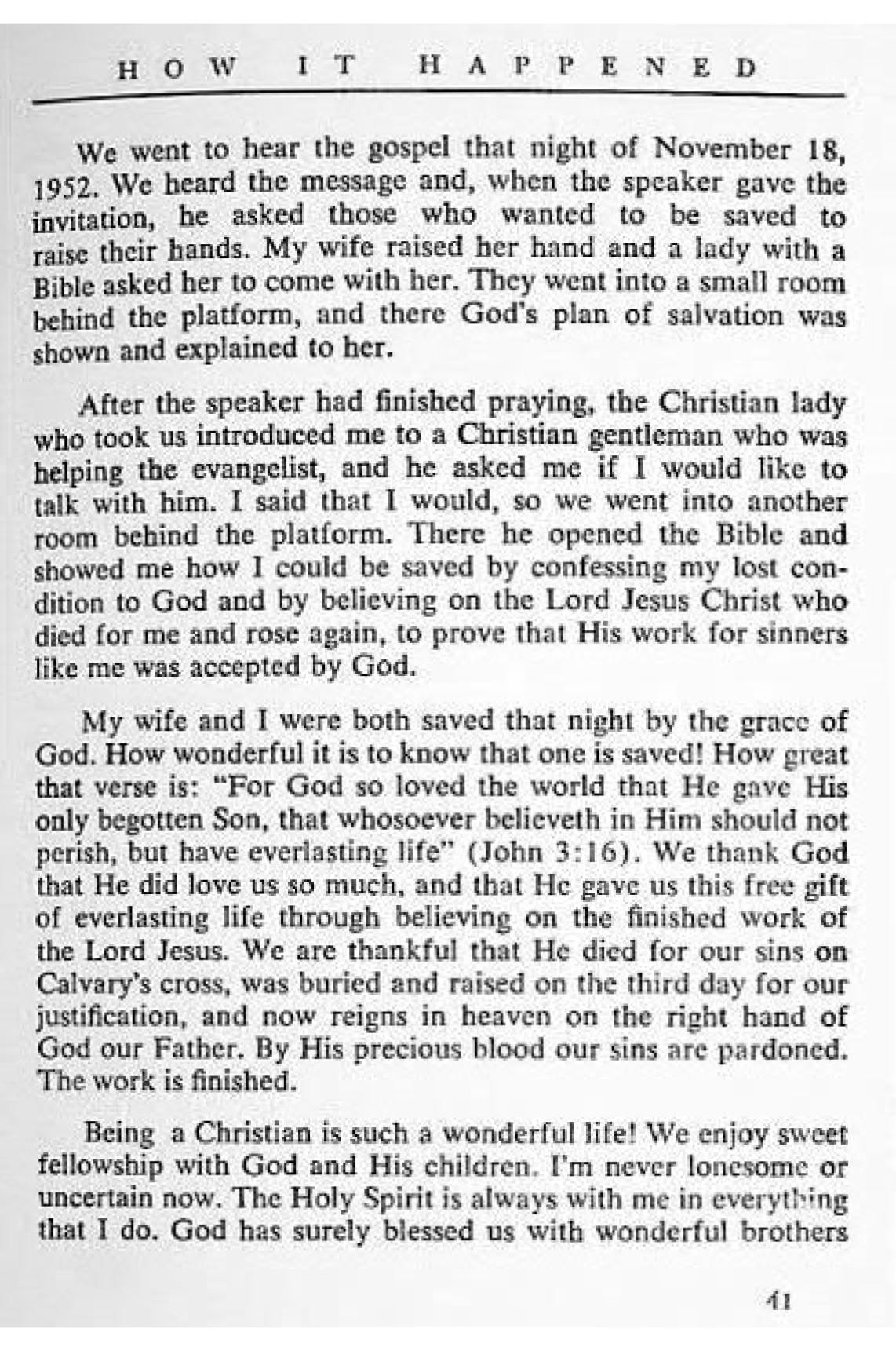 HOW IT HAPPENED

We went to hear the gospel that night of November 18, 1952. We heard the message and, when the speaker gave the invitation, he asked those who wanted to be saved to raise their hands. My wife raised her hand and a lady with a Bible asked her to come with her. They went into a small room behind the platform, and there God's plan of salvation was shown and explained to her.

After the speaker had finished praying, the Christian lady who took us introduced me to a Christian gentleman who was helping the evangelist, and he asked me if I would like to talk with him. I said that I would, so we went into another room behind the platform. There he opened the Bible and showed me how I could be saved by confessing my lost condition to God and by believing on the Lord Jesus Christ who died for me and rose again, to prove that His work for sinners like me was accepted by God.

My wife and I were both saved that night by the grace of God. How wonderful it is to know that one is saved! How great that verse is: "For God so loved the world that He gave His only begotten Son, that whosoever believeth in Him should not perish, but have everlasting life" (John 3:16). We thank God that He did love us so much, and that He gave us this free gift of everlasting life through believing on the finished work of the Lord Jesus. We are thankful that He died for our sins on Calvary's cross, was buried and raised on the third day for our justification, and now reigns in heaven on the right hand of God our Father. By His precious blood our sins are pardoned. The work is finished.

Being a Christian is such a wonderful life! We enjoy sweet fellowship with God and His children. I'm never lonesome or uncertain now. The Holy Spirit is always with me in everything that I do. God has surely blessed us with wonderful brothers

41